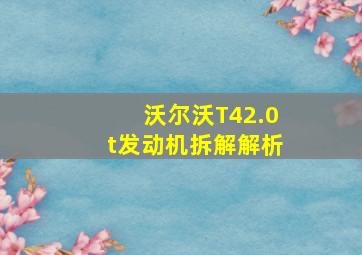 沃尔沃T42.0t发动机拆解解析